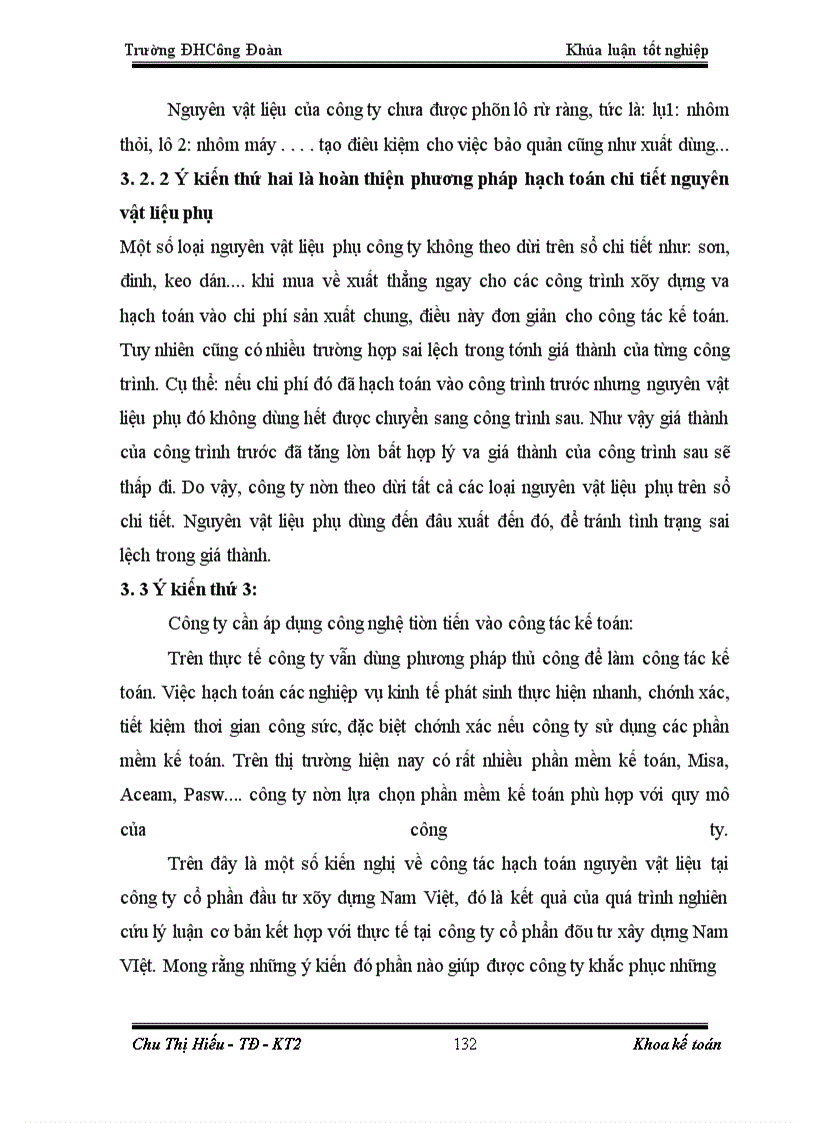 Trường ĐHCông Đoàn

Khúa luận tốt nghiệp

Nguyên vật liệu của công ty chưa được phõn lô rừ ràng, tức là: lụ1: nhôm thỏi, lô 2: nhôm máy . . . . tạo điều kiệm cho việc bảo quản cũng như xuất dùng...

3. 2. 2 Ý kiến thứ hai là hoàn thiện phương pháp hạch toán chi tiết nguyên vật liệu phụ

Một số loại nguyên vật liệu phụ công ty không theo dừi trên sổ chi tiết như: sơn, đinh, keo dán.... khi mua về xuất thẳng ngay cho các công trình xõy dựng va hạch toán vào chi phí sản xuất chung, điều này đơn giản cho công tác kế toán. Tuy nhiên cũng có nhiều trường hợp sai lệch trong tớnh giá thành của từng công trình. Cụ thể: nếu chi phí đó đã hạch toán vào công trình trước nhưng nguyên vật liệu phụ đó không dùng hết được chuyển sang công trình sau. Như vậy giá thành của công trình trước đã tăng lờn bất hợp lý va giá thành của công trình sau sẽ thấp đi. Do vậy, công ty nờn theo dừi tất cả các loại nguyên vật liệu phụ trên sổ chi tiết. Nguyên vật liệu phụ dùng đến đâu xuất đến đó, để tránh tình trạng sai lệch trong giá thành.

3. 3 Ý kiến thứ 3:

Công ty cần áp dụng công nghệ tiờn tiến vào công tác kế toán:

Trên thực tế công ty vẫn dùng phương pháp thủ công để làm công tác kế toán. Việc hạch toán các nghiệp vụ kinh tế phát sinh thực hiện nhanh, chớnh xác, tiết kiệm thơi gian công sức, đặc biệt chớnh xác nếu công ty sử dụng các phần mềm kế toán. Trên thị trường hiện nay có rất nhiều phần mềm kế toán, Misa, Aceam, Pasw.... công ty nờn lựa chọn phần mềm kế toán phù hợp với quy mô của công ty.

Trên đây là một số kiến nghị về công tác hạch toán nguyên vật liệu tại công ty cổ phần đầu tư xõy dựng Nam Việt, đó là kết quả của quá trình nghiên cứu lý luận cơ bản kết hợp với thực tế tại công ty cổ phần đõu tư xây dựng Nam VIệt. Mong rằng những ý kiến đó phần nào giúp được công ty khắc phục những

Chu Thị Hiếu - TĐ - KT2

132

Khoa kế toán